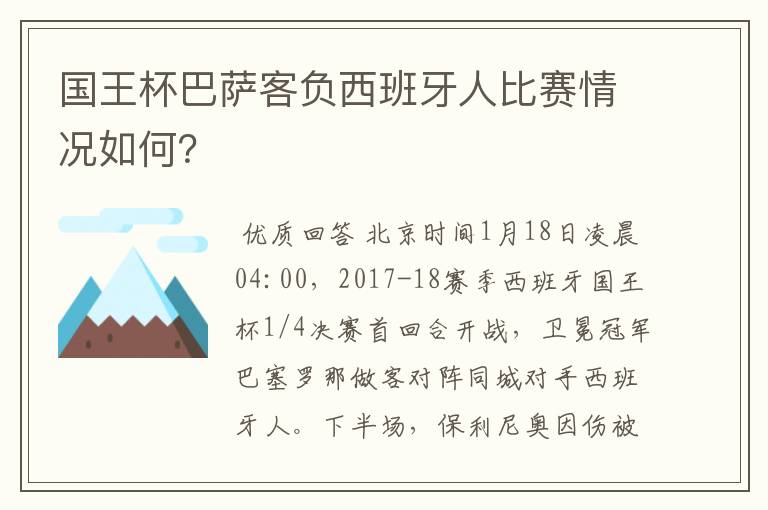 国王杯巴萨客负西班牙人比赛情况如何?

优质回答 北京时间1月18日凌晨04:00，2017-18赛季西班牙国王杯1/4决赛首回合开战，卫冕冠军巴塞罗那做客对阵同城对手西班牙人。下半场，保利尼奥因伤被